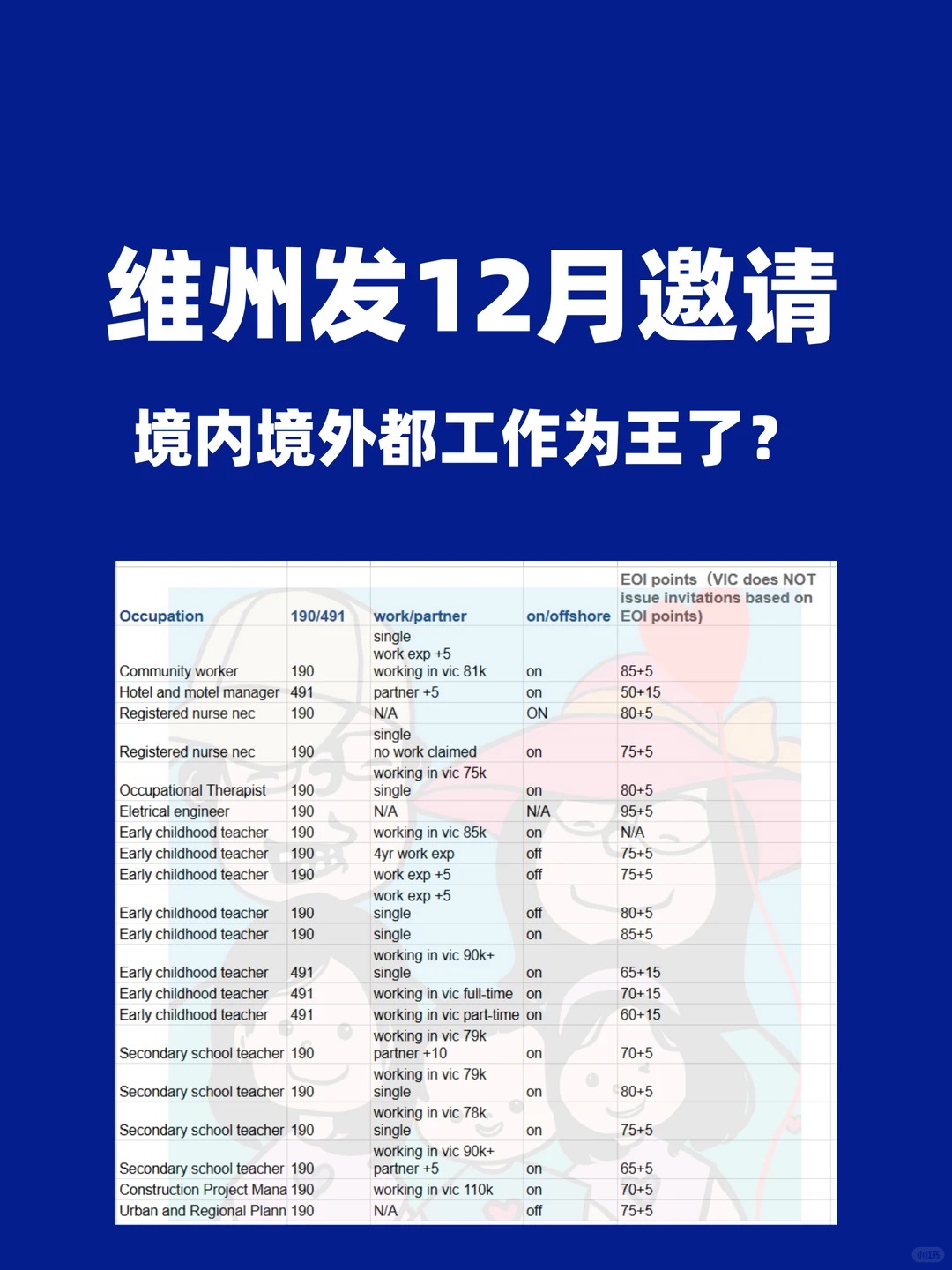 维州发12月邀请

境内境外都工作为王了？

| Occupation | 190/491 | work/partner | on/offshore | EOI points（VIC does NOT issue invitations based on EOI points) |
|---|---|---|---|---|
| Community worker | 190 | single work exp +5 working in vic 81k | on | 85+5 |
| Hotel and motel manager | 491 | partner +5 | on | 50+15 |
| Registered nurse nec | 190 | N/A | ON | 80+5 |
| Registered nurse nec | 190 | single no work claimed | on | 75+5 |
| Occupational Therapist | 190 | working in vic 75k single | on | 80+5 |
| Eletrical engineer | 190 | N/A | N/A | 95+5 |
| Early childhood teacher | 190 | working in vic 85k | on | N/A |
| Early childhood teacher | 190 | 4yr work exp | off | 75+5 |
| Early childhood teacher | 190 | work exp +5 | off | 75+5 |
| Early childhood teacher | 190 | work exp +5 single | off | 80+5 |
| Early childhood teacher | 190 | single | on | 85+5 |
| Early childhood teacher | 491 | working in vic 90k+ single | on | 65+15 |
| Early childhood teacher | 491 | working in vic full-time | on | 70+15 |
| Early childhood teacher | 491 | working in vic part-time | on | 60+15 |
| Secondary school teacher | 190 | working in vic 79k partner +10 | on | 70+5 |
| Secondary school teacher | 190 | working in vic 79k single | on | 80+5 |
| Secondary school teacher | 190 | working in vic 78k single | on | 75+5 |
| Secondary school teacher | 190 | working in vic 90k+ partner +5 | on | 65+5 |
| Construction Project Mana | 190 | working in vic 110k | on | 70+5 |
| Urban and Regional Plann | 190 | N/A | off | 75+5 |